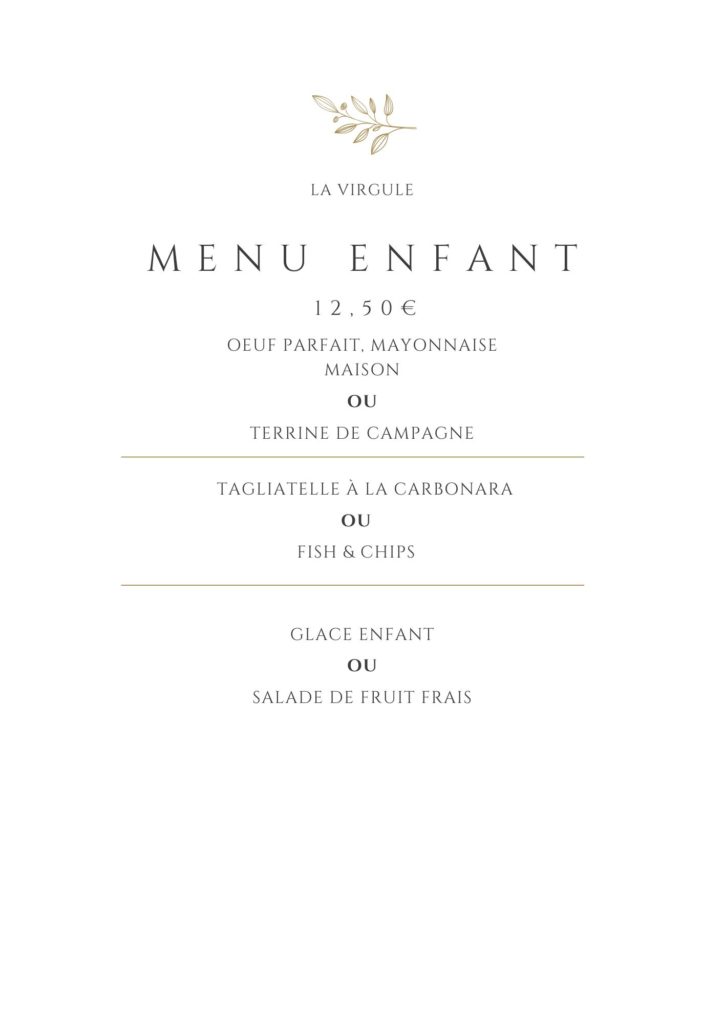 LA VIRGULE

MENU ENFANT

12,50€

OEUF PARFAIT, MAYONNAISE MAISON

OU

TERRINE DE CAMPAGNE

TAGLIATELLE À LA CARBONARA

OU

FISH & CHIPS

GLACE ENFANT

OU

SALADE DE FRUIT FRAIS